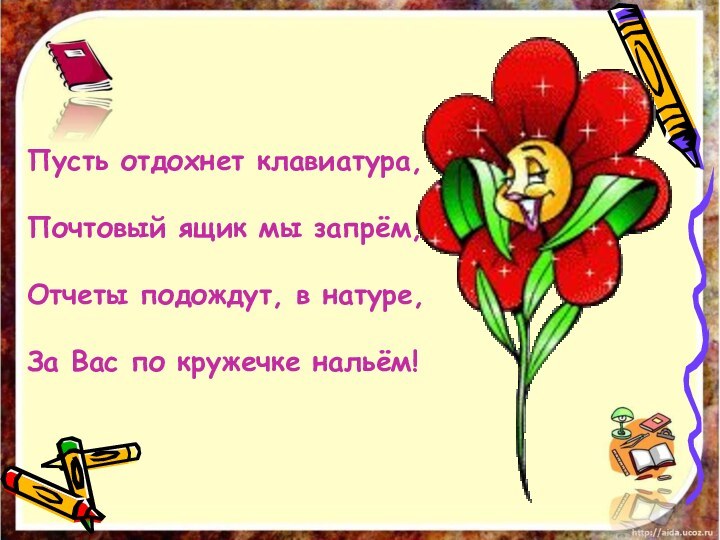 Пусть отдохнет клавиатура,

Почтовый ящик мы запрём,

Отчеты подождут, в натуре,

За Вас по кружечке нальём!

http://aida.ucoz.ru